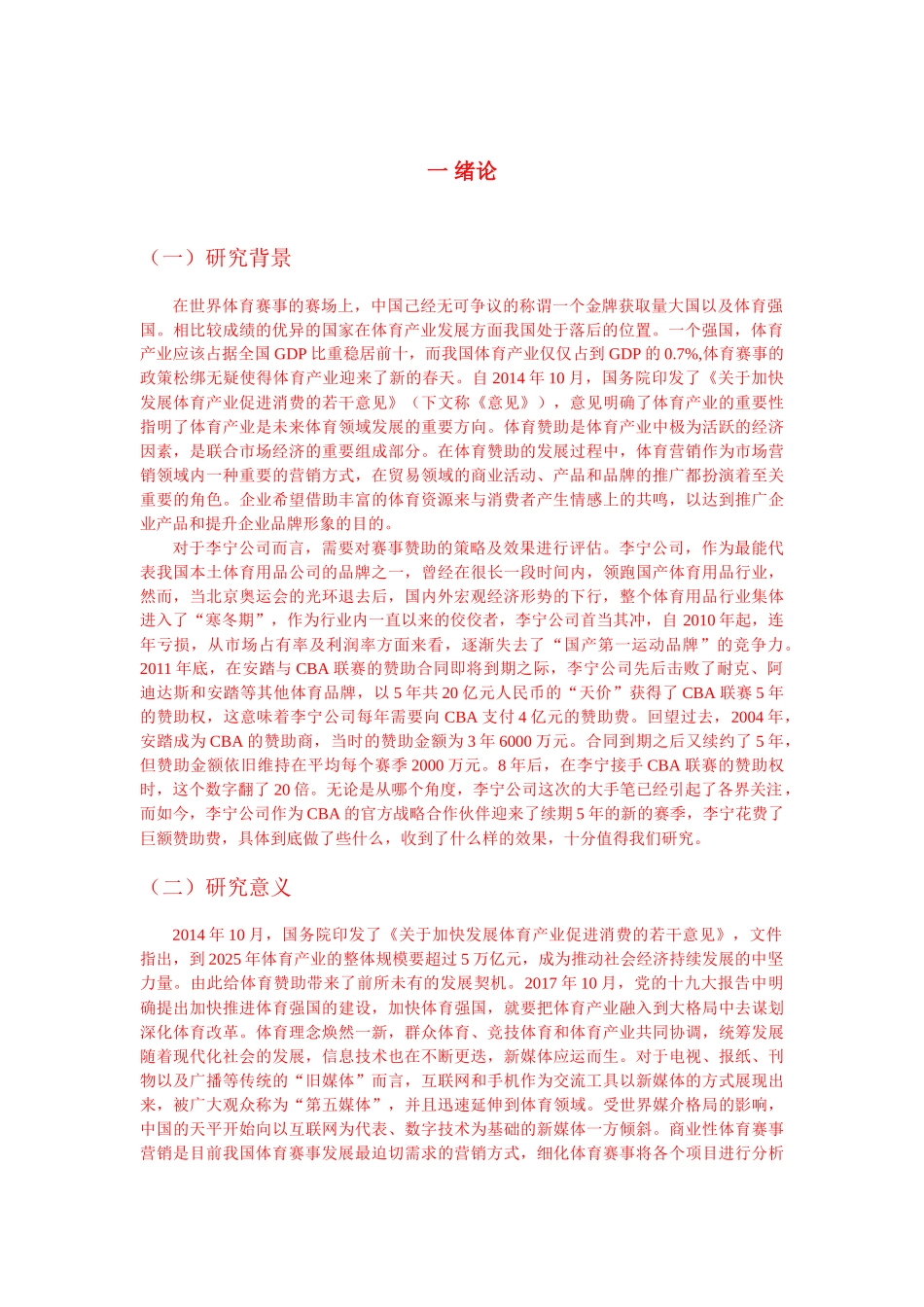 一 绪论

（一）研究背景

在世界体育赛事的赛场上，中国已经无可争议的称谓一个金牌获取量大国以及体育强国。相比较成绩的优异的国家在体育产业发展方面我国处于落后的位置。一个强国，体育产业应该占据全国 GDP 比重稳居前十，而我国体育产业仅仅占到 GDP 的 0.7%,体育赛事的政策松绑无疑使得体育产业迎来了新的春天。自 2014 年 10 月，国务院印发了《关于加快发展体育产业促进消费的若干意见》（下文称《意见》），意见明确了体育产业的重要性指明了体育产业是未来体育领域发展的重要方向。体育赞助是体育产业中极为活跃的经济因素，是联合市场经济的重要组成部分。在体育赞助的发展过程中，体育营销作为市场营销领域内一种重要的营销方式，在贸易领域的商业活动、产品和品牌的推广都扮演着至关重要的角色。企业希望借助丰富的体育资源来与消费者产生情感上的共鸣，以达到推广企业产品和提升企业品牌形象的目的。

对于李宁公司而言，需要对赛事赞助的策略及效果进行评估。李宁公司，作为最能代表我国本土体育用品公司的品牌之一，曾经在很长一段时间内，领跑国产体育用品行业，然而，当北京奥运会的光环退去后，国内外宏观经济形势的下行，整个体育用品行业集体进入了“寒冬期”，作为行业内一直以来的佼佼者，李宁公司首当其冲，自 2010 年起，连年亏损，从市场占有率及利润率方面来看，逐渐失去了“国产第一运动品牌”的竞争力。2011 年底，在安踏与 CBA 联赛的赞助合同即将到期之际，李宁公司先后击败了耐克、阿迪达斯和安踏等其他体育品牌，以 5 年共 20 亿元人民币的“天价”获得了 CBA 联赛 5 年的赞助权，这意味着李宁公司每年需要向 CBA 支付 4 亿元的赞助费。回望过去，2004 年，安踏成为 CBA 的赞助商，当时的赞助金额为 3 年 6000 万元。合同到期之后又续约了 5 年，但赞助金额依旧维持在平均每个赛季 2000 万元。8 年后，在李宁接手 CBA 联赛的赞助权时，这个数字翻了 20 倍。无论是从哪个角度，李宁公司这次的大手笔已经引起了各界关注，而如今，李宁公司作为 CBA 的官方战略合作伙伴迎来了续期 5 年的新的赛季，李宁花费了巨额赞助费，具体到底做了些什么，收到了什么样的效果，十分值得我们研究。

（二）研究意义

2014 年 10 月，国务院印发了《关于加快发展体育产业促进消费的若干意见》，文件指出，到 2025 年体育产业的整体规模要超过 5 万亿元，成为推动社会经济持续发展的中坚力量。由此给体育赞助带来了前所未有的发展契机。2017 年 10 月，党的十九大报告中明确提出加快推进体育强国的建设，加快体育强国，就要把体育产业融入到大格局中去谋划深化体育改革。体育理念焕然一新，群众体育、竞技体育和体育产业共同协调，统筹发展随着现代化社会的发展，信息技术也在不断更迭，新媒体应运而生。对于电视、报纸、刊物以及广播等传统的“旧媒体”而言，互联网和手机作为交流工具以新媒体的方式展现出来，被广大观众称为“第五媒体”，并且迅速延伸到体育领域。受世界媒介格局的影响，中国的天平开始向以互联网为代表、数字技术为基础的新媒体一方倾斜。商业性体育赛事营销是目前我国体育赛事发展最迫切需求的营销方式，细化体育赛事将各个项目进行分析